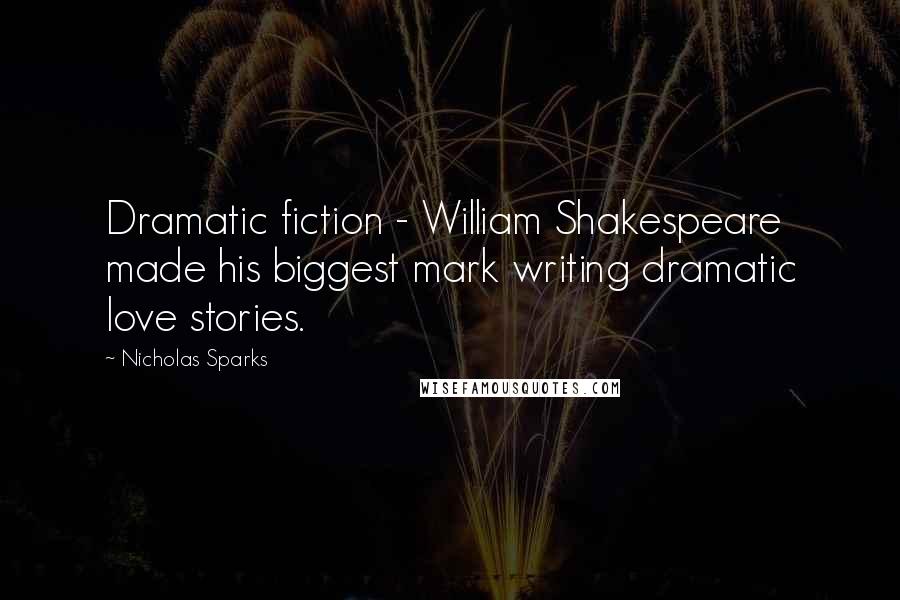 Dramatic fiction - William Shakespeare made his biggest mark writing dramatic love stories.

~ Nicholas Sparks

WISEFAMOUSQUOTES.COM